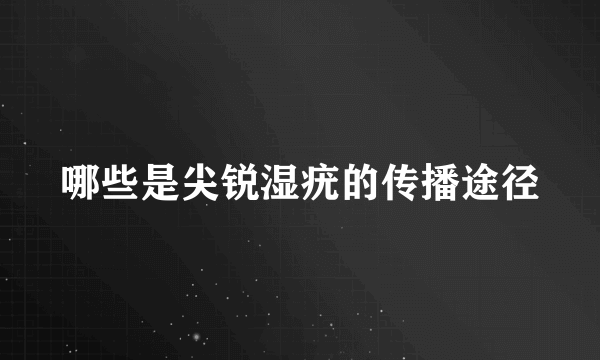 哪些是尖锐湿疣的传播途径